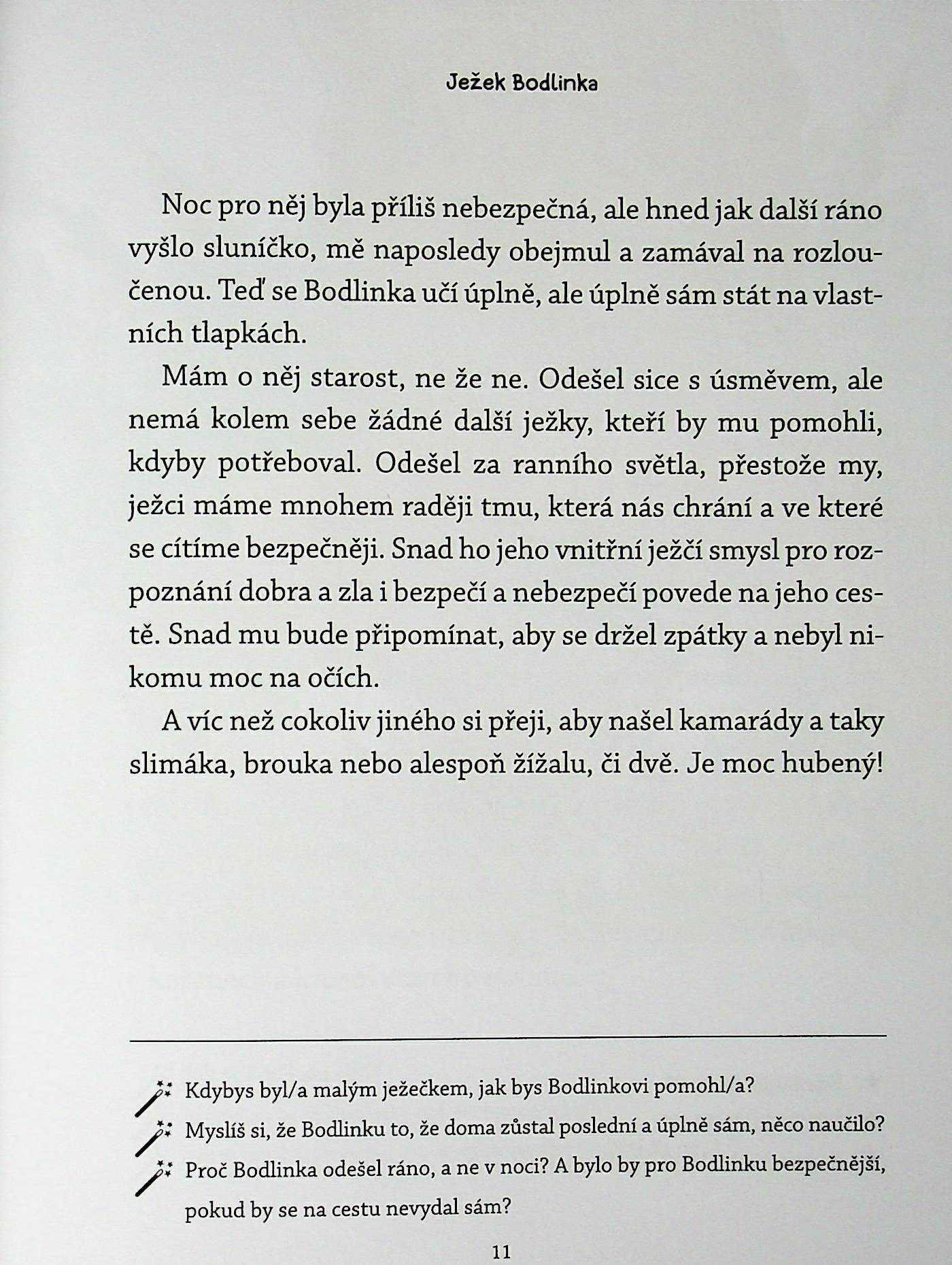 Ježek Bodlinka

Noc pro něj byla příliš nebezpečná, ale hned jak další ráno vyšlo sluníčko, mě naposledy obejmul a zamával na rozloučenou. Teď se Bodlinka učí úplně, ale úplně sám stát na vlastních tlapkách.

Mám o něj starost, ne že ne. Odešel sice s úsměvem, ale nemá kolem sebe žádné další ježky, kteří by mu pomohli, kdyby potřeboval. Odešel za ranního světla, přestože my, ježci máme mnohem raději tmu, která nás chrání a ve které se cítíme bezpečněji. Snad ho jeho vnitřní ježčí smysl pro rozpoznání dobra a zla i bezpečí a nebezpečí povede na jeho cestě. Snad mu bude připomínat, aby se držel zpátky a nebyl nikomu moc na očích.

A víc než cokoliv jiného si přeji, aby našel kamarády a taky slimáka, brouka nebo alespoň žížalu, či dvě. Je moc hubený!

Kdybys byl/a malým ježečkem, jak bys Bodlinkovi pomohl/a?

Myslíš si, že Bodlinku to, že doma zůstal poslední a úplně sám, něco naučilo?

Proč Bodlinka odešel ráno, a ne v noci? A bylo by pro Bodlinku bezpečnější, pokud by se na cestu nevydal sám?

11